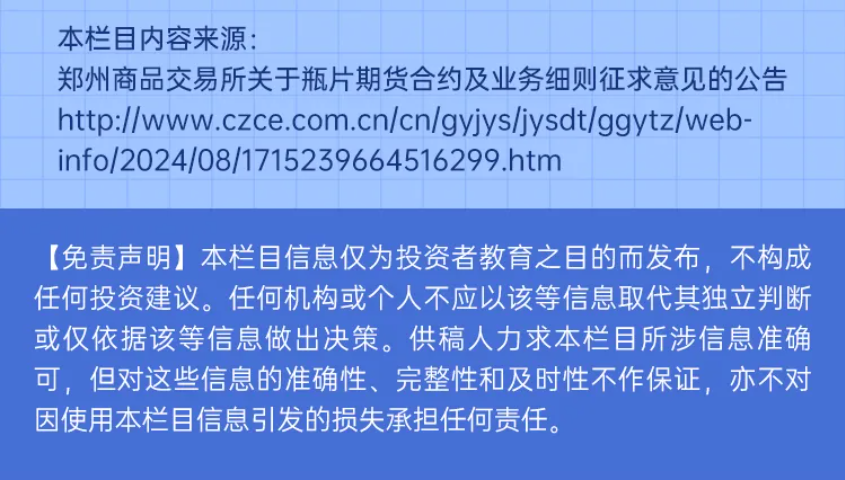 本栏目内容来源：
郑州商品交易所关于瓶片期货合约及业务细则征求意见的公告
http://www.czce.com.cn/cn/gyjys/jysdt/ggytz/webinfo/2024/08/1715239664516299.htm

【免责声明】本栏目信息仅为投资者教育之目的而发布，不构成任何投资建议。任何机构或个人不应以该等信息取代其独立判断或仅依据该等信息做出决策。供稿人力求本栏目所涉信息准确可，但对这些信息的准确性、完整性和及时性不作保证，亦不对因使用本栏目信息引发的损失承担任何责任。